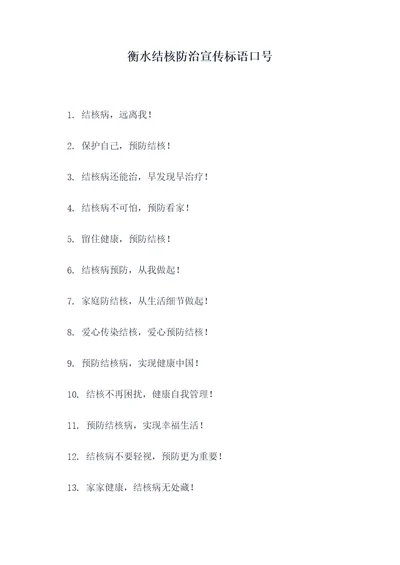 衡水结核防治宣传标语口号

1. 结核病，远离我！

2. 保护自己，预防结核！

3. 结核病还能治，早发现早治疗！

4. 结核病不可怕，预防看家！

5. 留住健康，预防结核！

6. 结核病预防，从我做起！

7. 家庭防结核，从生活细节做起！

8. 爱心传染结核，爱心预防结核！

9. 预防结核病，实现健康中国！

10. 结核不再困扰，健康自我管理！

11. 预防结核病，实现幸福生活！

12. 结核病不要轻视，预防更为重要！

13. 家家健康，结核病无处藏！